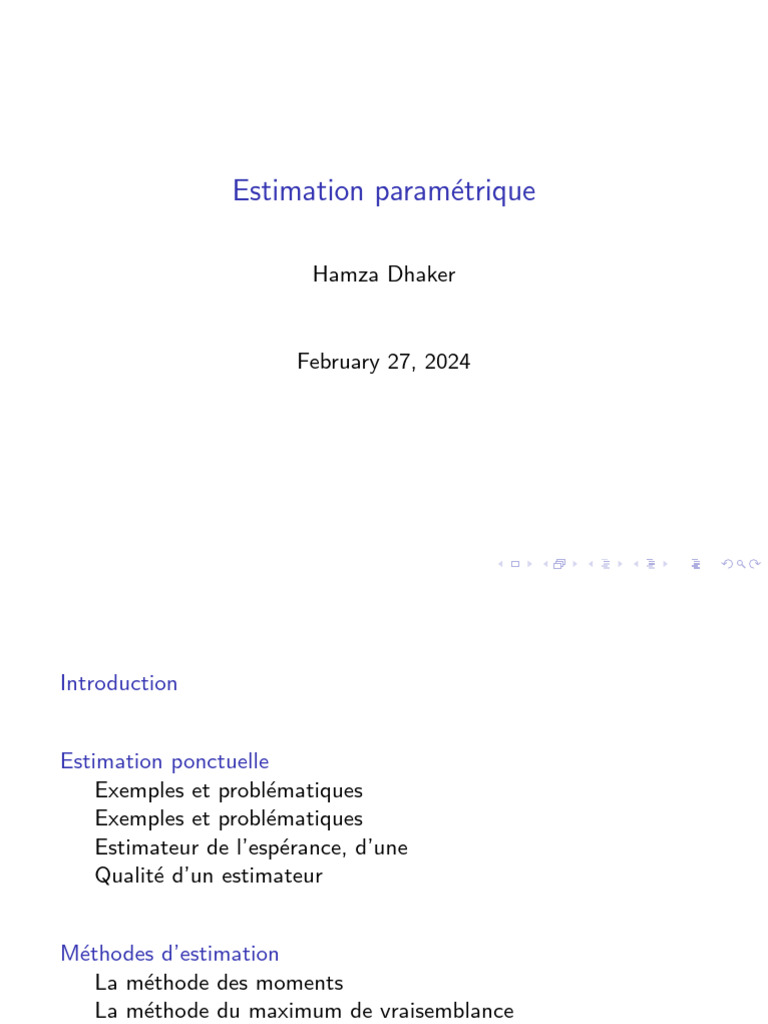 Estimation paramétrique

Hamza Dhaker

February 27, 2024

Introduction

Estimation ponctuelle
Exemples et problématiques
Exemples et problématiques
Estimateur de l'espérance, d'une
Qualité d'un estimateur

Méthodes d'estimation
La méthode des moments
La méthode du maximum de vraisemblance